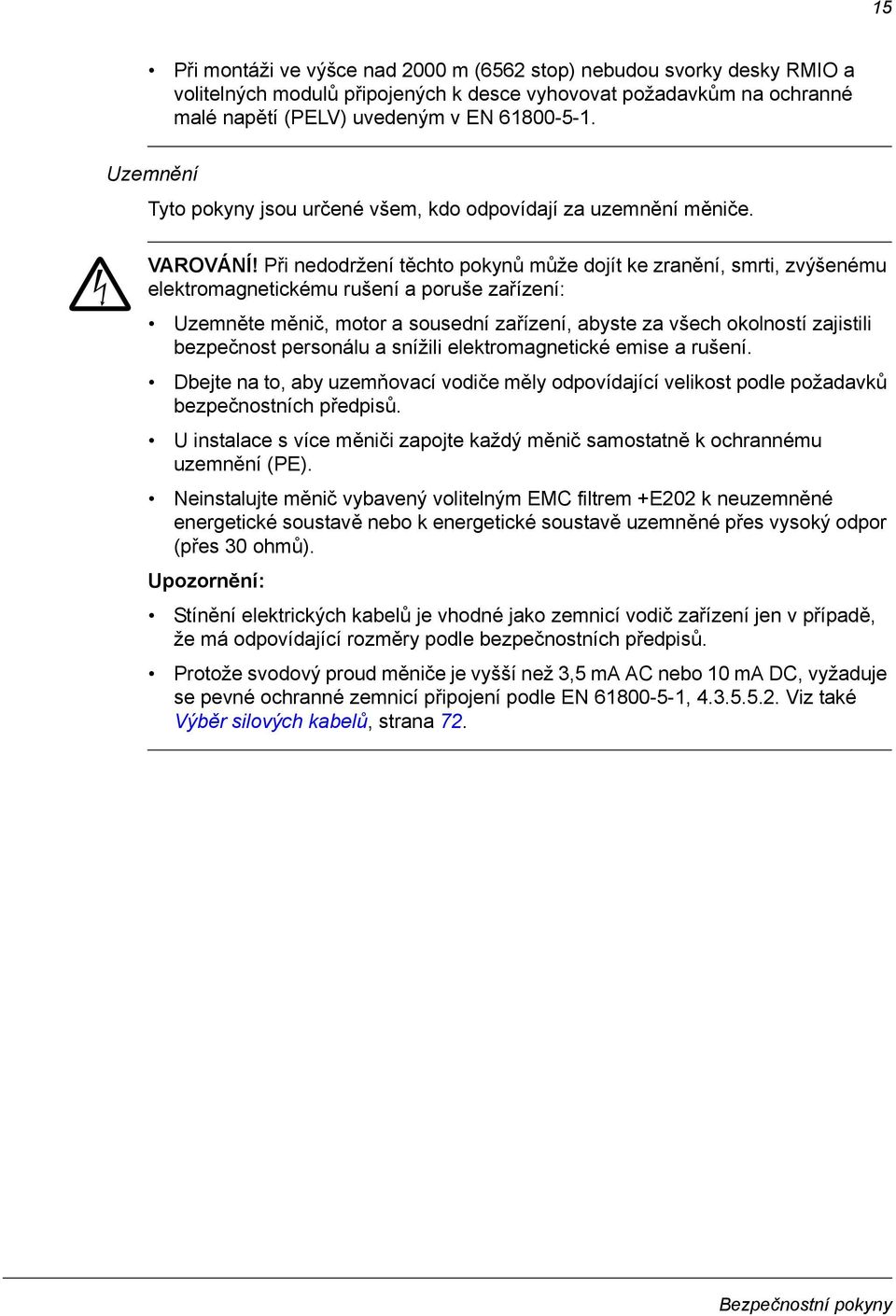 15

• Při montáži ve výšce nad 2000 m (6562 stop) nebudou svorky desky RMIO a volitelných modulů připojených k desce vyhovovat požadavkům na ochranné malé napětí (PELV) uvedeným v EN 61800-5-1.

Uzemnění

Tyto pokyny jsou určené všem, kdo odpovídají za uzemnění měniče.

VAROVÁNÍ! Při nedodržení těchto pokynů může dojít ke zranění, smrti, zvýšenému elektromagnetickému rušení a poruše zařízení:

• Uzemněte měnič, motor a sousední zařízení, abyste za všech okolností zajistili bezpečnost personálu a snížili elektromagnetické emise a rušení.

• Dbejte na to, aby uzemňovací vodiče měly odpovídající velikost podle požadavků bezpečnostních předpisů.

• U instalace s více měniči zapojte každý měnič samostatně k ochrannému uzemnění (PE).

• Neinstalujte měnič vybavený volitelným EMC filtrem +E202 k neuzemněné energetické soustavě nebo k energetické soustavě uzemněné přes vysoký odpor (přes 30 ohmů).

Upozornění:

• Stínění elektrických kabelů je vhodné jako zemnicí vodič zařízení jen v případě, že má odpovídající rozměry podle bezpečnostních předpisů.

• Protože svodový proud měniče je vyšší než 3,5 mA AC nebo 10 mA DC, vyžaduje se pevné ochranné zemnicí připojení podle EN 61800-5-1, 4.3.5.5.2. Viz také Výběr silových kabelů, strana 72.

Bezpečnostní pokyny